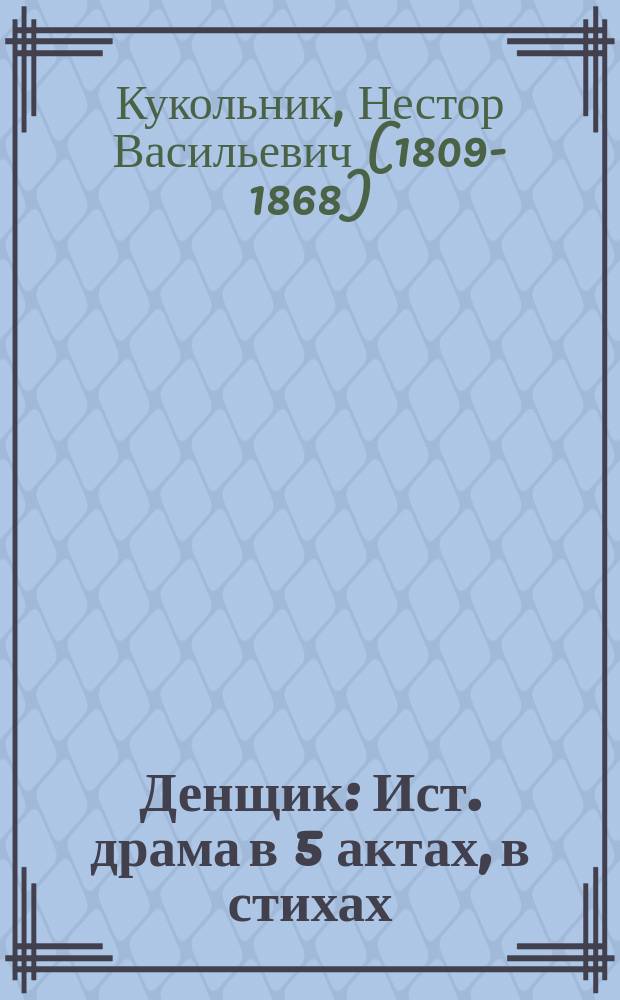 Кукольник, Нестор Васильевич (1809-1868)

Денщик: Ист. драма в 5 актах, в стихах